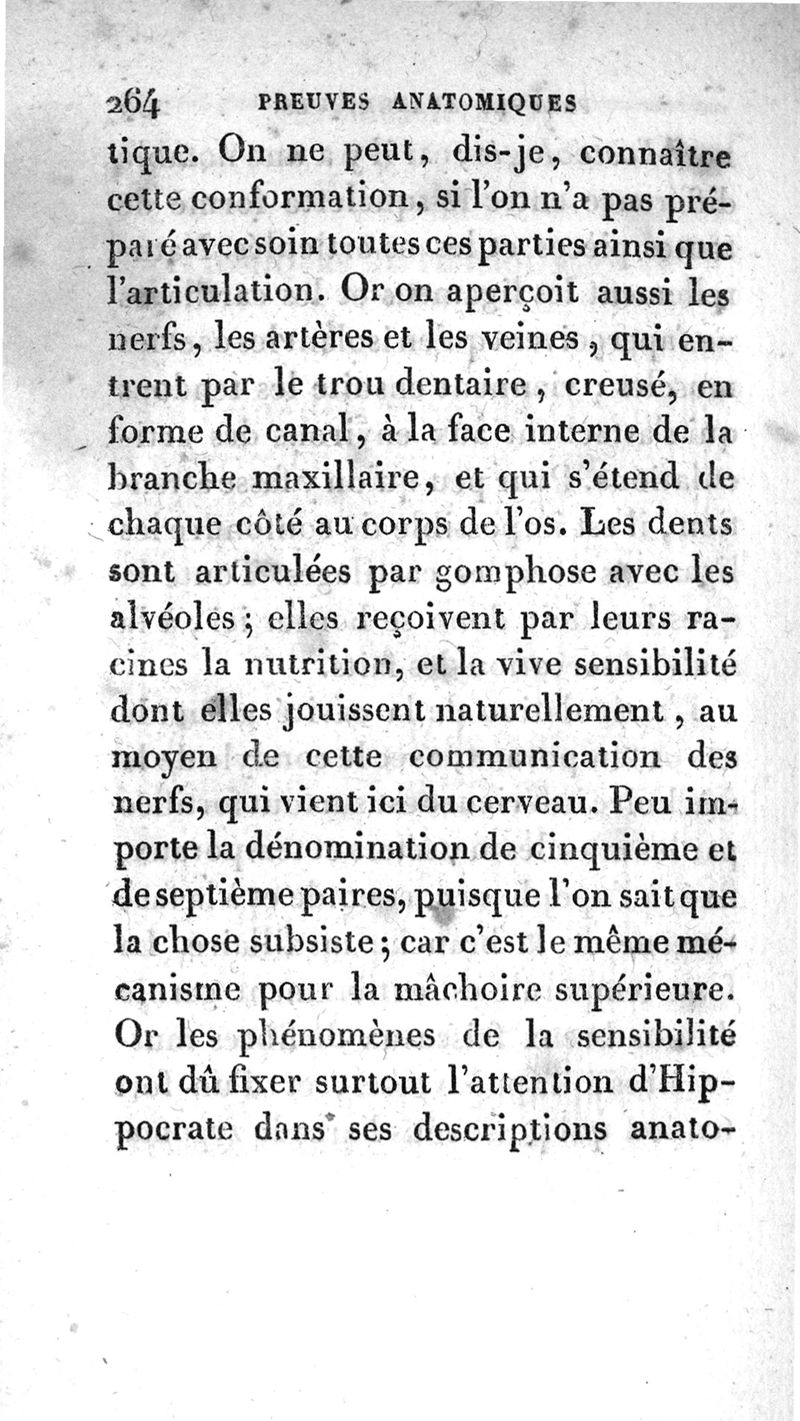 264 PREUVES ANATOMIQUES

tique. On ne peut, dis-je, connaître cette conformation, si l'on n'a pas préparé avec soin toutes ces parties ainsi que l'articulation. Or on aperçoit aussi les nerfs, les artères et les veines, qui entrent par le trou dentaire, creusé, en forme de canal, à la face interne de la branche maxillaire, et qui s'étend de chaque côté au corps de l'os. Les dents sont articulées par gomphose avec les alvéoles; elles reçoivent par leurs racines la nutrition, et la vive sensibilité dont elles jouissent naturellement, au moyen de cette communication des nerfs, qui vient ici du cerveau. Peu importe la dénomination de cinquième et de septième paires, puisque l'on sait que la chose subsiste; car c'est le même mécanisme pour la mâchoire supérieure. Or les phénomènes de la sensibilité ont dû fixer surtout l'attention d'Hippocrate dans ses descriptions anato-